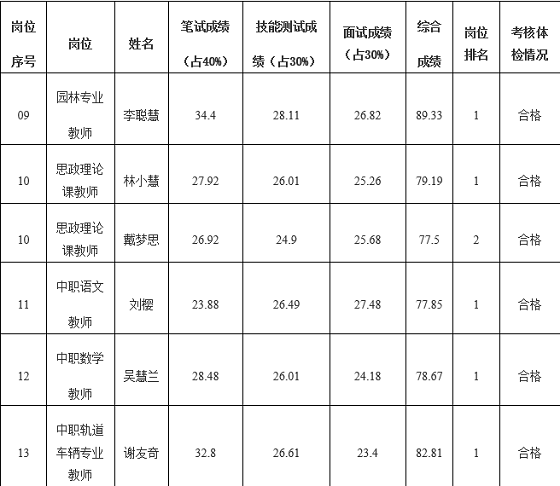 | 岗位序号 | 岗位 | 姓名 | 笔试成绩（占40%） | 技能测试成绩（占30%） | 面试成绩（占30%） | 综合成绩 | 岗位排名 | 考核体检情况 |
|---|---|---|---|---|---|---|---|---|
| 09 | 园林专业教师 | 李聪慧 | 34.4 | 28.11 | 26.82 | 89.33 | 1 | 合格 |
| 10 | 思政理论课教师 | 林小慧 | 27.92 | 26.01 | 25.26 | 79.19 | 1 | 合格 |
| 10 | 思政理论课教师 | 戴梦思 | 26.92 | 24.9 | 25.68 | 77.5 | 2 | 合格 |
| 11 | 中职语文教师 | 刘樱 | 23.88 | 26.49 | 27.48 | 77.85 | 1 | 合格 |
| 12 | 中职数学教师 | 吴慧兰 | 28.48 | 26.01 | 24.18 | 78.67 | 1 | 合格 |
| 13 | 中职轨道车辆专业教师 | 谢友奇 | 32.8 | 26.61 | 23.4 | 82.81 | 1 | 合格 |